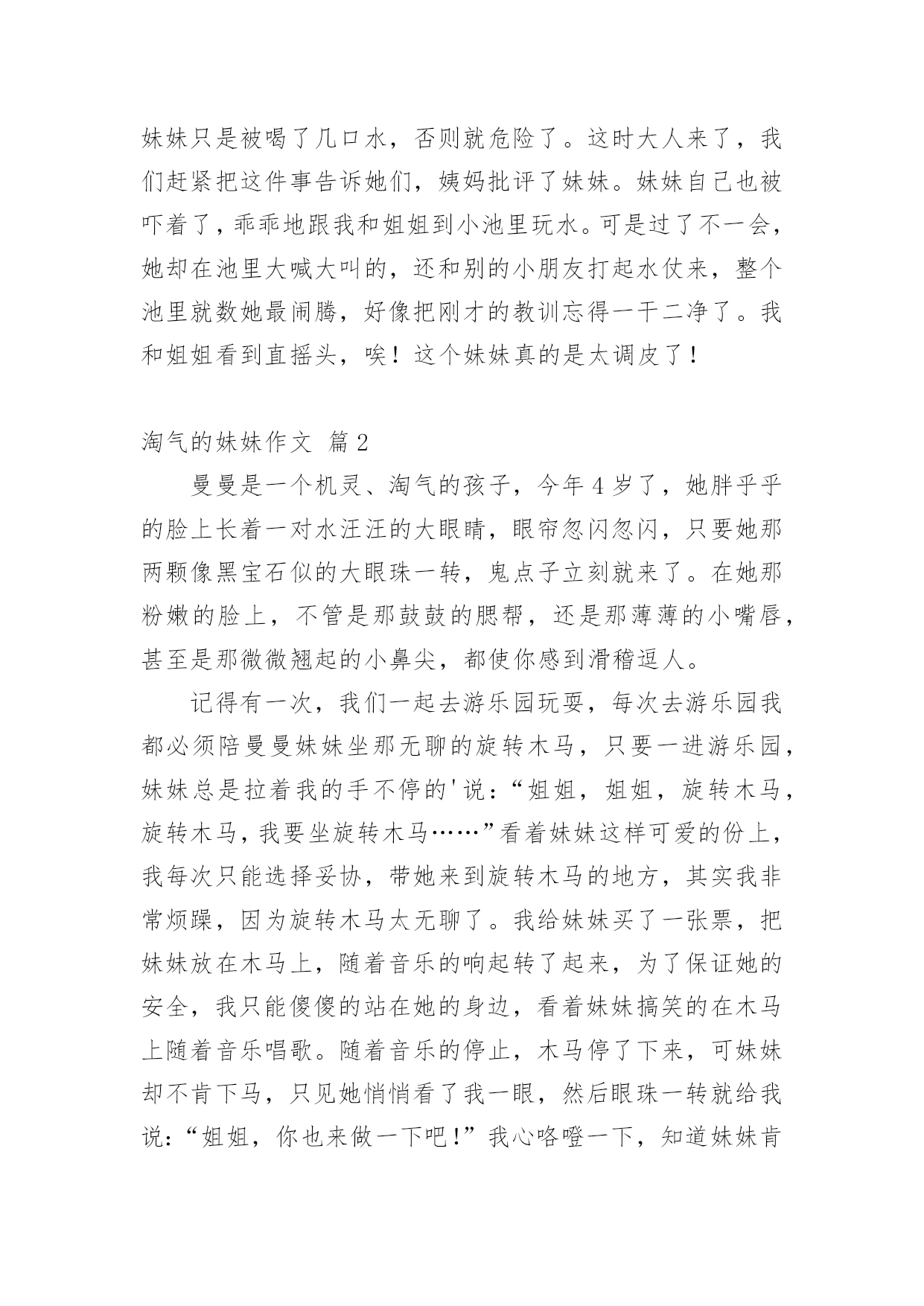 妹妹只是被喝了几口水，否则就危险了。这时大人来了，我们赶紧把这件事告诉她们，姨妈批评了妹妹。妹妹自己也被吓着了，乖乖地跟我和姐姐到小池里玩水。可是过了不一会，她却在池里大喊大叫的，还和别的小朋友打起水仗来，整个池里就数她最闹腾，好像把刚才的教训忘得一干二净了。我和姐姐看到直摇头，唉！这个妹妹真的是太调皮了！

淘气的妹妹作文 篇2

曼曼是一个机灵、淘气的孩子，今年4岁了，她胖乎乎的脸上长着一对水汪汪的大眼睛，眼帘忽闪忽闪，只要她那两颗像黑宝石似的大眼珠一转，鬼点子立刻就来了。在她那粉嫩的脸上，不管是那鼓鼓的腮帮，还是那薄薄的小嘴唇，甚至是那微微翘起的小鼻尖，都使你感到滑稽逗人。

记得有一次，我们一起去游乐园玩耍，每次去游乐园我都必须陪曼曼妹妹坐那无聊的旋转木马，只要一进游乐园，妹妹总是拉着我的手不停的'说：“姐姐，姐姐，旋转木马，旋转木马，我要坐旋转木马……”看着妹妹这样可爱的份上，我每次只能选择妥协，带她来到旋转木马的地方，其实我非常烦躁，因为旋转木马太无聊了。我给妹妹买了一张票，把妹妹放在木马上，随着音乐的响起转了起来，为了保证她的安全，我只能傻傻的站在她的身边，看着妹妹搞笑的在木马上随着音乐唱歌。随着音乐的停止，木马停了下来，可妹妹却不肯下马，只见她悄悄看了我一眼，然后眼珠一转就给我说：“姐姐，你也来做一下吧!”我心咯噔一下，知道妹妹肯